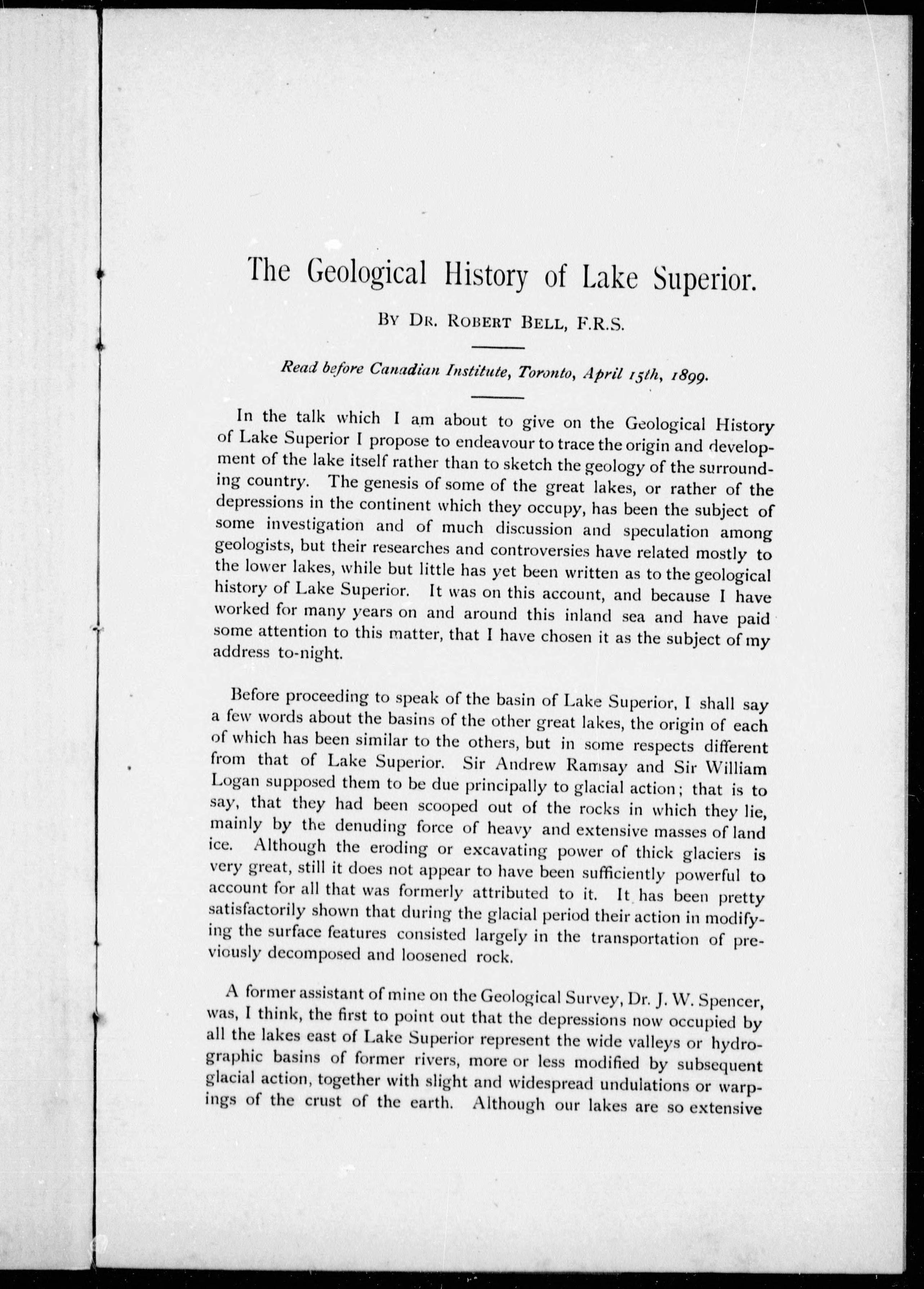 The Geological History of Lake Superior.

By Dr. Robert Bell, F.R.S.

Read before Canadian Institute, Toronto, April 15th, 1899.

In the talk which I am about to give on the Geological History of Lake Superior I propose to endeavour to trace the origin and development of the lake itself rather than to sketch the geology of the surrounding country. The genesis of some of the great lakes, or rather of the depressions in the continent which they occupy, has been the subject of some investigation and of much discussion and speculation among geologists, but their researches and controversies have related mostly to the lower lakes, while but little has yet been written as to the geological history of Lake Superior. It was on this account, and because I have worked for many years on and around this inland sea and have paid some attention to this matter, that I have chosen it as the subject of my address to-night.

Before proceeding to speak of the basin of Lake Superior, I shall say a few words about the basins of the other great lakes, the origin of each of which has been similar to the others, but in some respects different from that of Lake Superior. Sir Andrew Ramsay and Sir William Logan supposed them to be due principally to glacial action; that is to say, that they had been scooped out of the rocks in which they lie, mainly by the denuding force of heavy and extensive masses of land ice. Although the eroding or excavating power of thick glaciers is very great, still it does not appear to have been sufficiently powerful to account for all that was formerly attributed to it. It has been pretty satisfactorily shown that during the glacial period their action in modifying the surface features consisted largely in the transportation of previously decomposed and loosened rock.

A former assistant of mine on the Geological Survey, Dr. J. W. Spencer, was, I think, the first to point out that the depressions now occupied by all the lakes east of Lake Superior represent the wide valleys or hydrographic basins of former rivers, more or less modified by subsequent glacial action, together with slight and widespread undulations or warpings of the crust of the earth. Although our lakes are so extensive